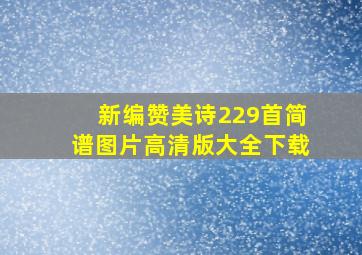 新编赞美诗229首简谱图片高清版大全下载